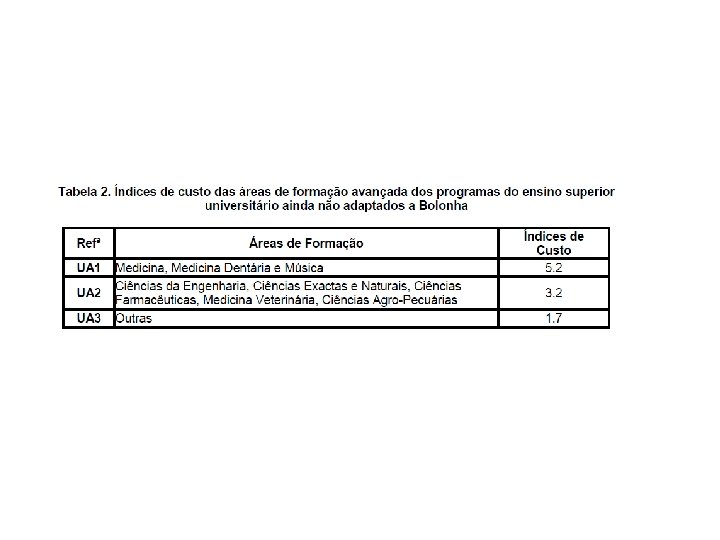 Tabela 2. Índices de custo das áreas de formação avançada dos programas do ensino superior universitário ainda não adaptados a Bolonha

| Refª | Áreas de Formação | Índices de Custo |
|---|---|---|
| UA1 | Medicina, Medicina Dentária e Música | 5.2 |
| UA2 | Ciências da Engenharia, Ciências Exactas e Naturais, Ciências Farmacêuticas, Medicina Veterinária, Ciências Agro-Pecuárias | 3.2 |
| UA3 | Outras | 1.7 |